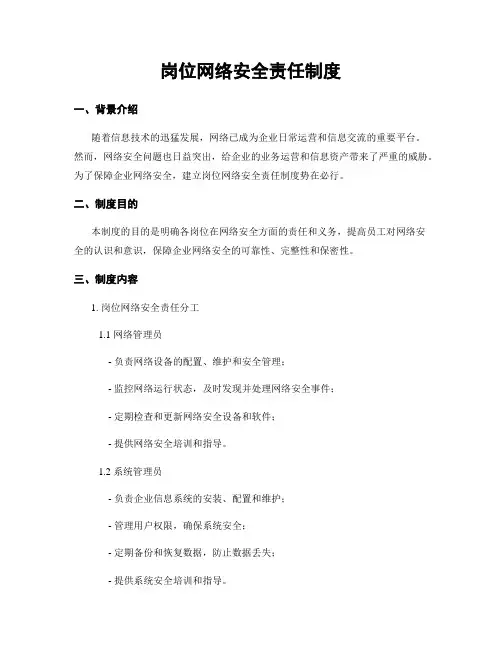 岗位网络安全责任制度

一、背景介绍

随着信息技术的迅猛发展，网络已成为企业日常运营和信息交流的重要平台。然而，网络安全问题也日益突出，给企业的业务运营和信息资产带来了严重的威胁。为了保障企业网络安全，建立岗位网络安全责任制度势在必行。

二、制度目的

本制度的目的是明确各岗位在网络安全方面的责任和义务，提高员工对网络安全的认识和意识，保障企业网络安全的可靠性、完整性和保密性。

三、制度内容

1. 岗位网络安全责任分工

1.1 网络管理员

- 负责网络设备的配置、维护和安全管理；

- 监控网络运行状态，及时发现并处理网络安全事件；

- 定期检查和更新网络安全设备和软件；

- 提供网络安全培训和指导。

1.2 系统管理员

- 负责企业信息系统的安装、配置和维护；

- 管理用户权限，确保系统安全；

- 定期备份和恢复数据，防止数据丢失；

- 提供系统安全培训和指导。